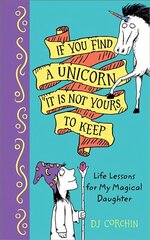 IF YOU FIND
A UNICORN
IT IS NOT YOURS
TO KEEP

Life Lessons for My Magical Daughter

DJ CORCHIN